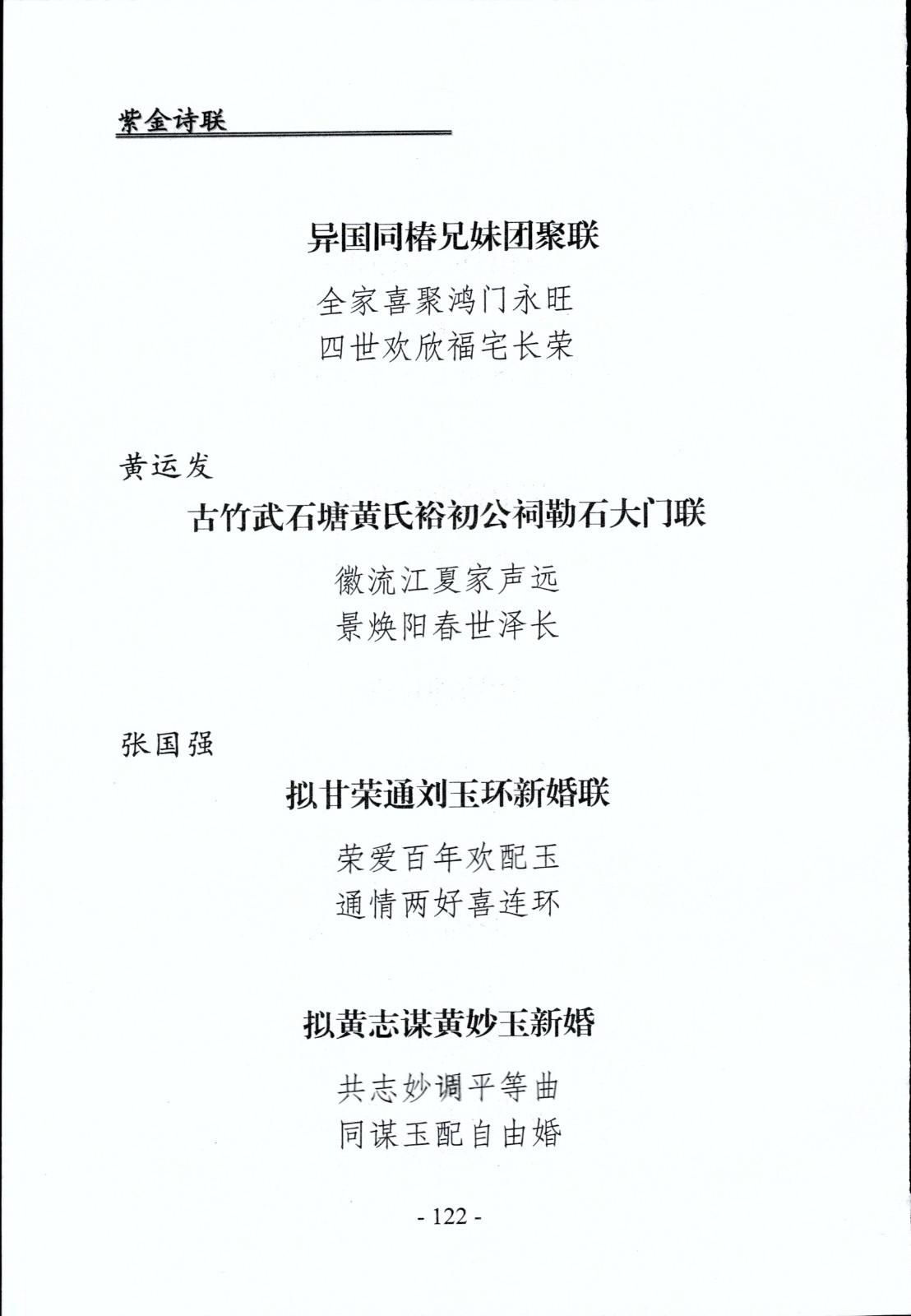 紫金诗联

异国同椿兄妹团聚联

全家喜聚鸿门永旺
四世欢欣福宅长荣

黄运发

古竹武石塘黄氏裕初公祠勒石大门联

徽流江夏家声远
景焕阳春世泽长

张国强

拟甘荣通刘玉环新婚联

荣爱百年欢配玉
通情两好喜连环

拟黄志谋黄妙玉新婚

共志妙调平等曲
同谋玉配自由婚

- 122 -